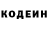 КОДЕИН